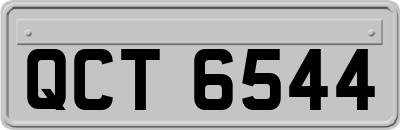 QCT 6544